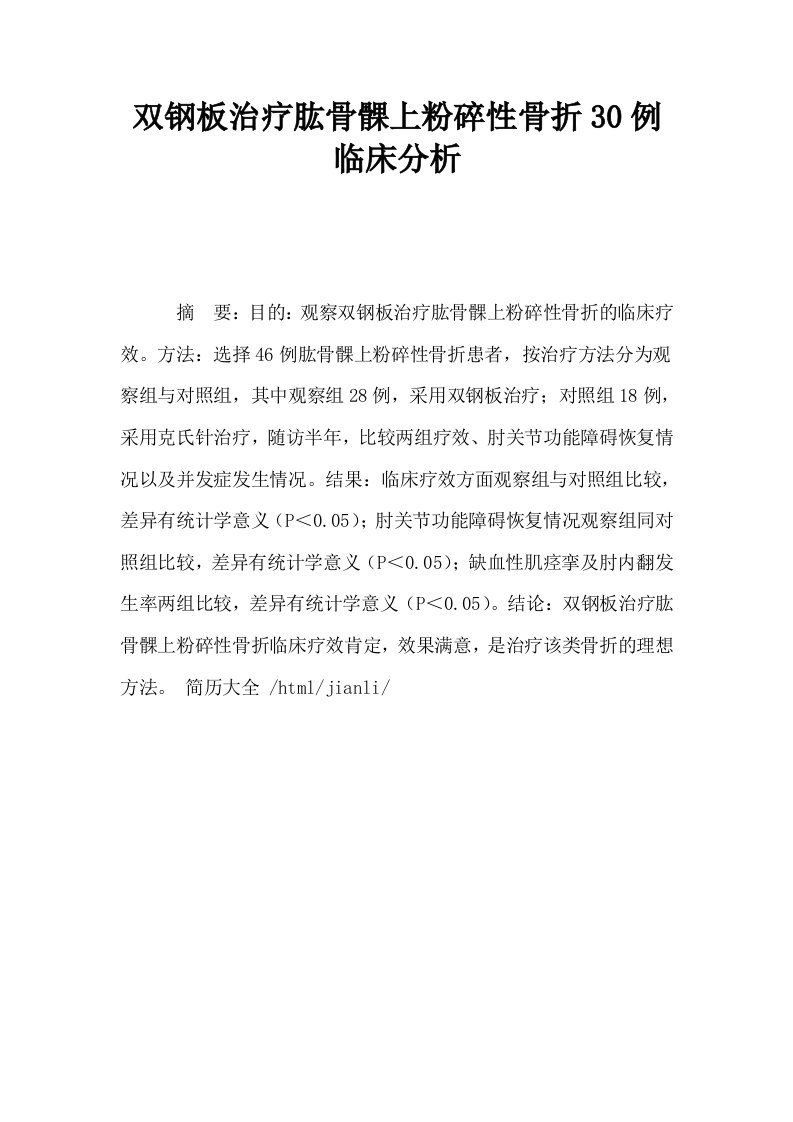 双钢板治疗肱骨髁上粉碎性骨折30例临床分析

摘　要：目的：观察双钢板治疗肱骨髁上粉碎性骨折的临床疗效。方法：选择46例肱骨髁上粉碎性骨折患者，按治疗方法分为观察组与对照组，其中观察组28例，采用双钢板治疗；对照组18例，采用克氏针治疗，随访半年，比较两组疗效、肘关节功能障碍恢复情况以及并发症发生情况。结果：临床疗效方面观察组与对照组比较，差异有统计学意义（P＜0.05）；肘关节功能障碍恢复情况观察组同对照组比较，差异有统计学意义（P＜0.05）；缺血性肌痉挛及肘内翻发生率两组比较，差异有统计学意义（P＜0.05）。结论：双钢板治疗肱骨髁上粉碎性骨折临床疗效肯定，效果满意，是治疗该类骨折的理想方法。 简历大全 /html/jianli/